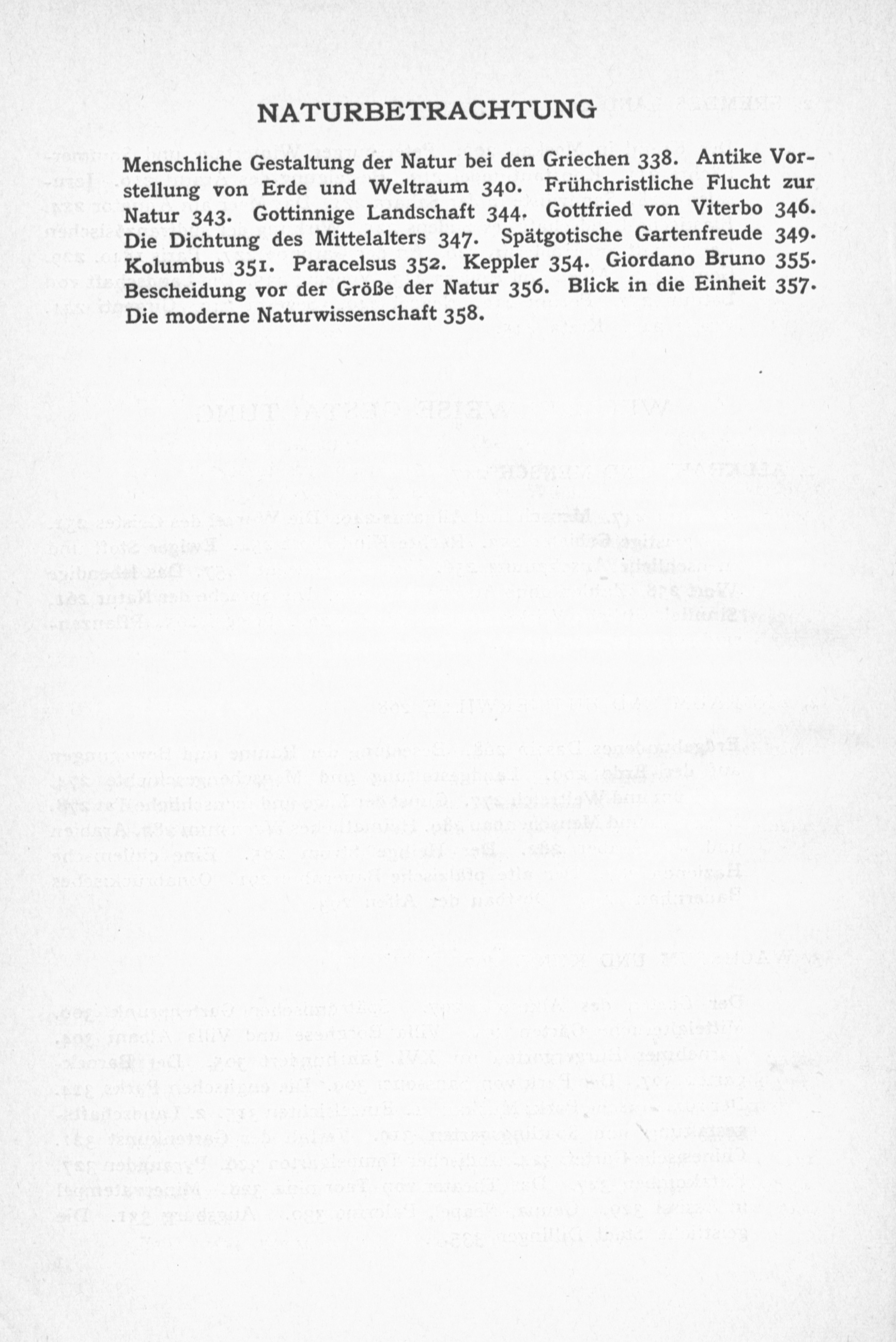 NATURBETRACHTUNG

Menschliche Gestaltung der Natur bei den Griechen 338. Antike Vorstellung von Erde und Weltraum 340. Frühchristliche Flucht zur Natur 343. Gottinnige Landschaft 344. Gottfried von Viterbo 346. Die Dichtung des Mittelalters 347. Spätgotische Gartenfreude 349. Kolumbus 351. Paracelsus 352. Keppler 354. Giordano Bruno 355. Bescheidung vor der Größe der Natur 356. Blick in die Einheit 357. Die moderne Naturwissenschaft 358.